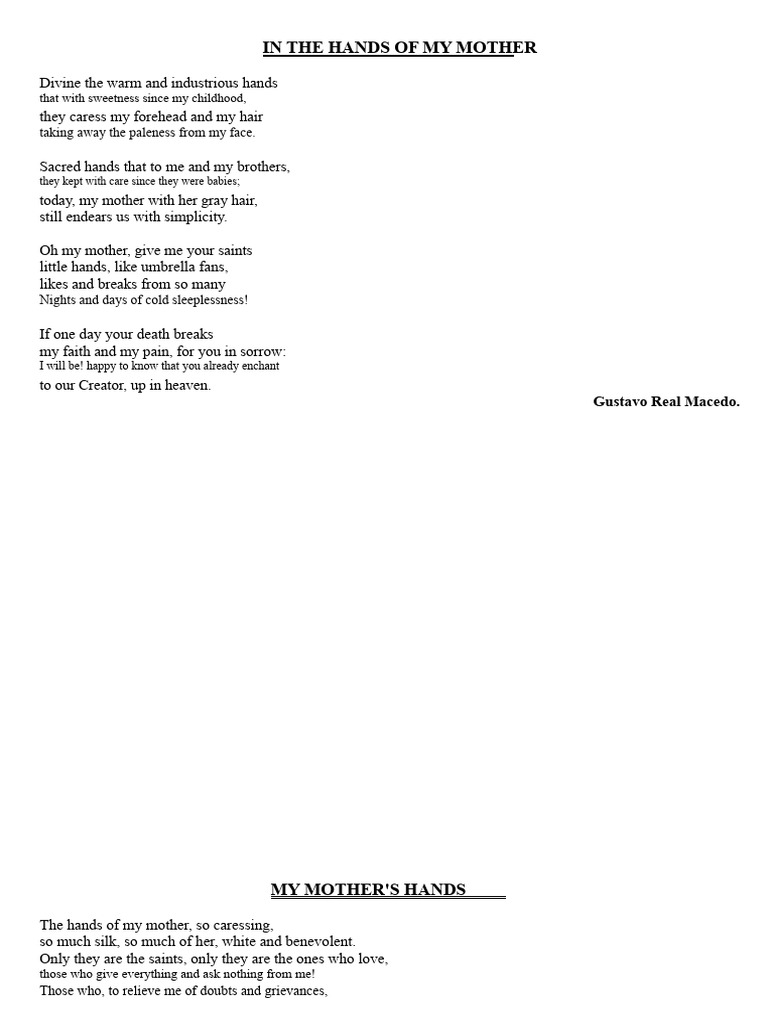 IN THE HANDS OF MY MOTHER

Divine the warm and industrious hands
that with sweetness since my childhood,
they caress my forehead and my hair
taking away the paleness from my face.

Sacred hands that to me and my brothers,
they kept with care since they were babies;
today, my mother with her gray hair,
still endears us with simplicity.

Oh my mother, give me your saints
little hands, like umbrella fans,
likes and breaks from so many
Nights and days of cold sleeplessness!

If one day your death breaks
my faith and my pain, for you in sorrow:
I will be! happy to know that you already enchant
to our Creator, up in heaven.

Gustavo Real Macedo.

MY MOTHER'S HANDS

The hands of my mother, so caressing,
so much silk, so much of her, white and benevolent.
Only they are the saints, only they are the ones who love,
those who give everything and ask nothing from me!
Those who, to relieve me of doubts and grievances,